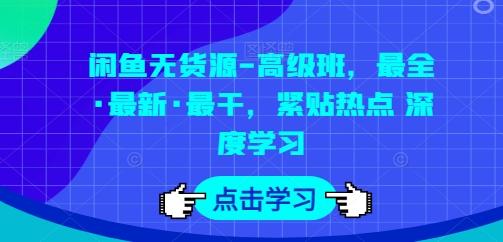 闲鱼无货源-高级班，最全·最新·最干，紧贴热点 深度学习

点击学习